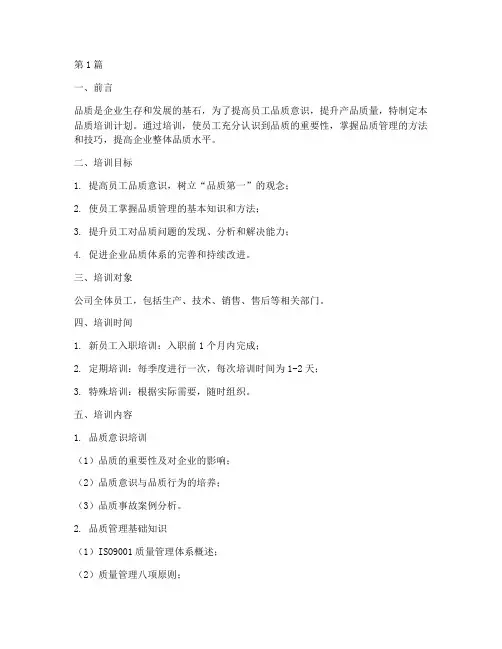 第1篇

一、前言

品质是企业生存和发展的基石，为了提高员工品质意识，提升产品质量，特制定本品质培训计划。通过培训，使员工充分认识到品质的重要性，掌握品质管理的方法和技巧，提高企业整体品质水平。

二、培训目标

1. 提高员工品质意识，树立“品质第一”的观念；

2. 使员工掌握品质管理的基本知识和方法；

3. 提升员工对品质问题的发现、分析和解决能力；

4. 促进企业品质体系的完善和持续改进。

三、培训对象

公司全体员工，包括生产、技术、销售、售后等相关部门。

四、培训时间

1. 新员工入职培训：入职前1个月内完成；

2. 定期培训：每季度进行一次，每次培训时间为1-2天；

3. 特殊培训：根据实际需要，随时组织。

五、培训内容

1. 品质意识培训

（1）品质的重要性及对企业的影响；

（2）品质意识与品质行为的培养；

（3）品质事故案例分析。

2. 品质管理基础知识

（1）ISO9001质量管理体系概述；

（2）质量管理八项原则；